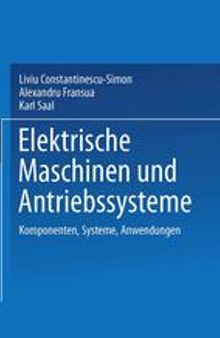 Liviu Constantinescu-Simon
Alexandru Fransua
Karl Saal

Elektrische Maschinen und Antriebssysteme

Komponenten, Systeme, Anwendungen